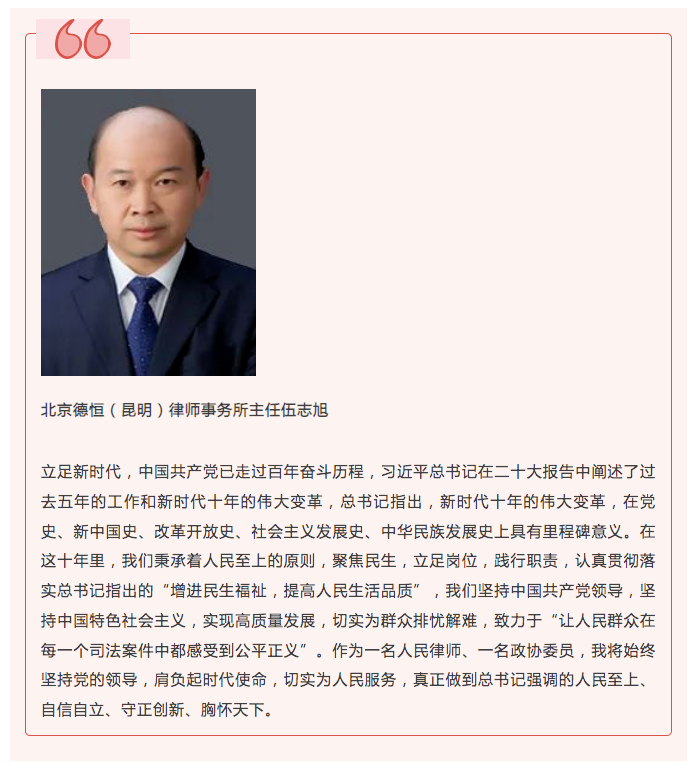 北京德恒（昆明）律师事务所主任伍志旭

立足新时代，中国共产党已走过百年奋斗历程，习近平总书记在二十大报告中阐述了过去五年的工作和新时代十年的伟大变革，总书记指出，新时代十年的伟大变革，在党史、新中国史、改革开放史、社会主义发展史、中华民族发展史上具有里程碑意义。在这十年里，我们秉承着人民至上的原则，聚焦民生，立足岗位，践行职责，认真贯彻落实总书记指出的“增进民生福祉，提高人民生活品质”，我们坚持中国共产党领导，坚持中国特色社会主义，实现高质量发展，切实为群众排忧解难，致力于“让人民群众在每一个司法案件中都感受到公平正义”。作为一名人民律师、一名政协委员，我将始终坚持党的领导，肩负起时代使命，切实为人民服务，真正做到总书记强调的人民至上、自信自立、守正创新、胸怀天下。